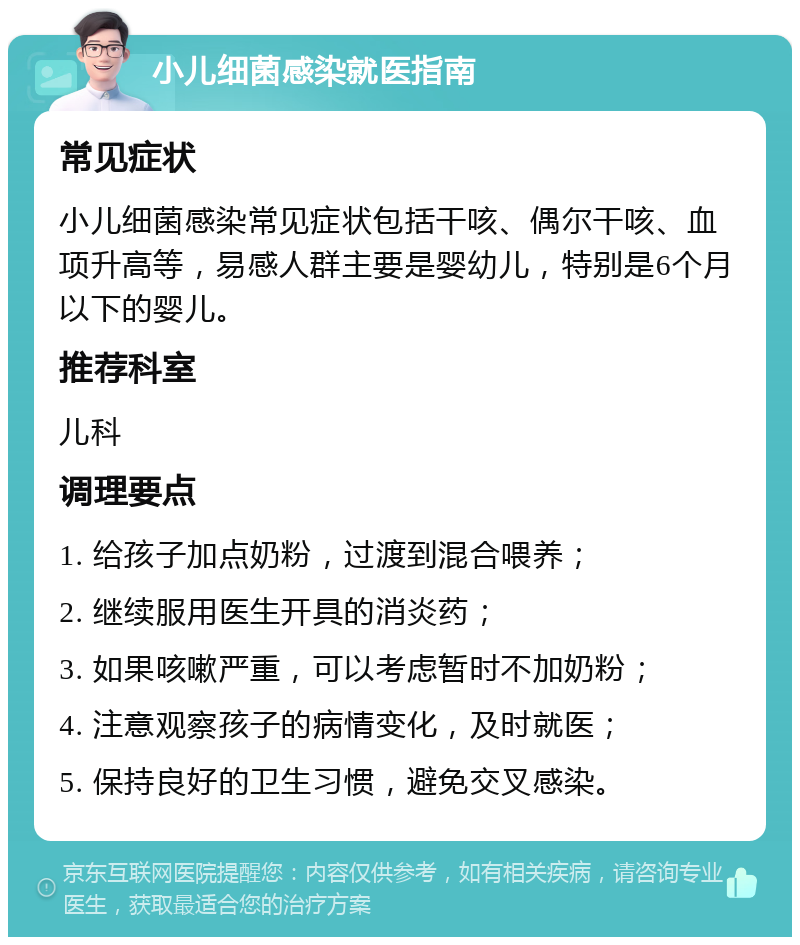 小儿细菌感染就医指南

常见症状

小儿细菌感染常见症状包括干咳、偶尔干咳、血项升高等，易感人群主要是婴幼儿，特别是6个月以下的婴儿。

推荐科室

儿科

调理要点

1. 给孩子加点奶粉，过渡到混合喂养；

2. 继续服用医生开具的消炎药；

3. 如果咳嗽严重，可以考虑暂时不加奶粉；

4. 注意观察孩子的病情变化，及时就医；

5. 保持良好的卫生习惯，避免交叉感染。

京东互联网医院提醒您：内容仅供参考，如有相关疾病，请咨询专业医生，获取最适合您的治疗方案